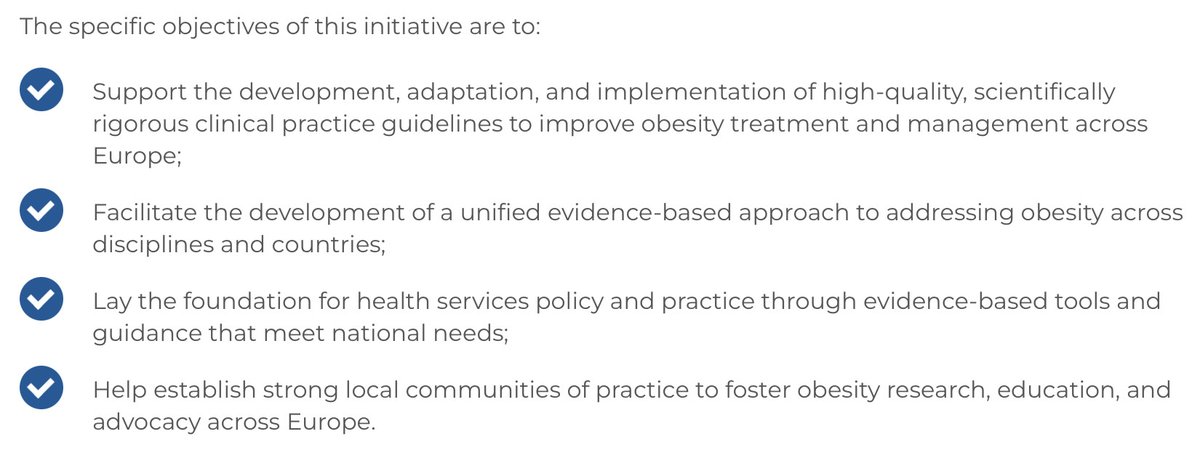 The specific objectives of this initiative are to:

Support the development, adaptation, and implementation of high-quality, scientifically rigorous clinical practice guidelines to improve obesity treatment and management across Europe;

Facilitate the development of a unified evidence-based approach to addressing obesity across disciplines and countries;

Lay the foundation for health services policy and practice through evidence-based tools and guidance that meet national needs;

Help establish strong local communities of practice to foster obesity research, education, and advocacy across Europe.